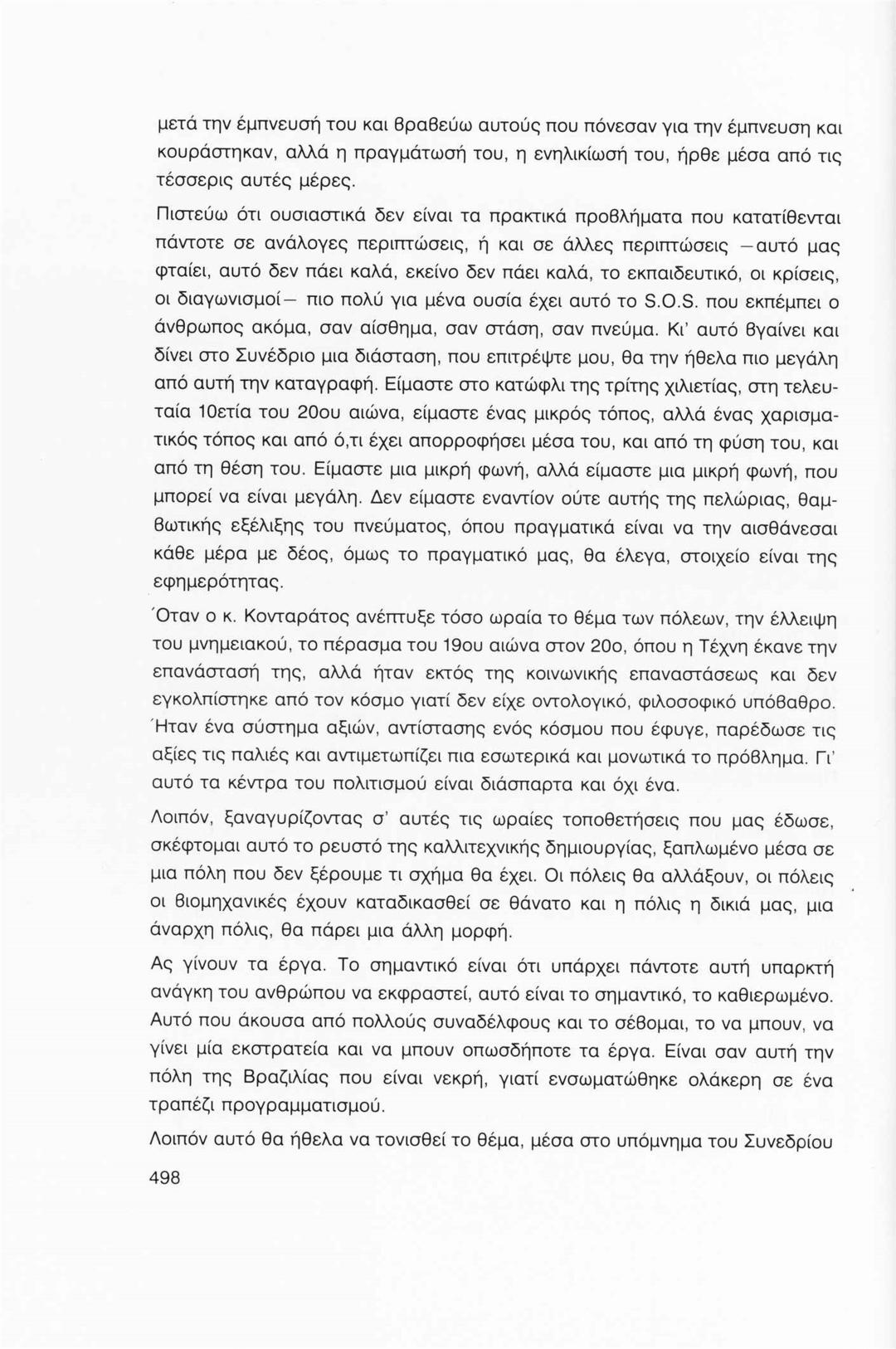 μετά την έμπνευσή του και βραβεύω αυτούς που πόνεσαν για την έμπνευση και κουράστηκαν, αλλά η πραγμάτωσή του, η ενηλικίωσή του, ήρθε μέσα από τις τέσσερις αυτές μέρες.

Πιστεύω ότι ουσιαστικά δεν είναι τα πρακτικά προβλήματα που κατατίθενται πάντοτε σε ανάλογες περιπτώσεις, ή και σε άλλες περιπτώσεις —αυτό μας φταίει, αυτό δεν πάει καλά, εκείνο δεν πάει καλά, το εκπαιδευτικό, οι κρίσεις, οι διαγωνισμοί— πιο πολύ για μένα ουσία έχει αυτό το S.O.S. που εκπέμπει ο άνθρωπος ακόμα, σαν αίσθημα, σαν στάση, σαν πνεύμα. Κι' αυτό βγαίνει και δίνει στο Συνέδριο μια διάσταση, που επιτρέψτε μου, θα την ήθελα πιο μεγάλη από αυτή την καταγραφή. Είμαστε στο κατώφλι της τρίτης χιλιετίας, στη τελευταία 10ετία του 20ου αιώνα, είμαστε ένας μικρός τόπος, αλλά ένας χαρισματικός τόπος και από ό,τι έχει απορροφήσει μέσα του, και από τη φύση του, και από τη θέση του. Είμαστε μια μικρή φωνή, αλλά είμαστε μια μικρή φωνή, που μπορεί να είναι μεγάλη. Δεν είμαστε εναντίον ούτε αυτής της πελώριας, θαμβωτικής εξέλιξης του πνεύματος, όπου πραγματικά είναι να την αισθάνεσαι κάθε μέρα με δέος, όμως το πραγματικό μας, θα έλεγα, στοιχείο είναι της εφημερότητας.

Όταν ο κ. Κονταράτος ανέπτυξε τόσο ωραία το θέμα των πόλεων, την έλλειψη του μνημειακού, το πέρασμα του 19ου αιώνα στον 20ο, όπου η Τέχνη έκανε την επανάστασή της, αλλά ήταν εκτός της κοινωνικής επαναστάσεως και δεν εγκολπίστηκε από τον κόσμο γιατί δεν είχε οντολογικό, φιλοσοφικό υπόβαθρο. Ήταν ένα σύστημα αξιών, αντίστασης ενός κόσμου που έφυγε, παρέδωσε τις αξίες τις παλιές και αντιμετωπίζει πια εσωτερικά και μονωτικά το πρόβλημα. Γι' αυτό τα κέντρα του πολιτισμού είναι διάσπαρτα και όχι ένα.

Λοιπόν, ξαναγυρίζοντας σ' αυτές τις ωραίες τοποθετήσεις που μας έδωσε, σκέφτομαι αυτό το ρευστό της καλλιτεχνικής δημιουργίας, ξαπλωμένο μέσα σε μια πόλη που δεν ξέρουμε τι σχήμα θα έχει. Οι πόλεις θα αλλάξουν, οι πόλεις οι βιομηχανικές έχουν καταδικασθεί σε θάνατο και η πόλις η δικιά μας, μια άναρχη πόλις, θα πάρει μια άλλη μορφή.

Ας γίνουν τα έργα. Το σημαντικό είναι ότι υπάρχει πάντοτε αυτή υπαρκτή ανάγκη του ανθρώπου να εκφραστεί, αυτό είναι το σημαντικό, το καθιερωμένο. Αυτό που άκουσα από πολλούς συναδέλφους και το σέβομαι, το να μπουν, να γίνει μία εκστρατεία και να μπουν οπωσδήποτε τα έργα. Είναι σαν αυτή την πόλη της Βραζιλίας που είναι νεκρή, γιατί ενσωματώθηκε ολάκερη σε ένα τραπέζι προγραμματισμού.

Λοιπόν αυτό θα ήθελα να τονισθεί το θέμα, μέσα στο υπόμνημα του Συνεδρίου

498